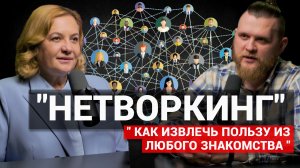 "НЕТВОРКИНГ"

" КАК ИЗВЛЕЧЬ ПОЛЬЗУ ИЗ ЛЮБОГО ЗНАКОМСТВА "